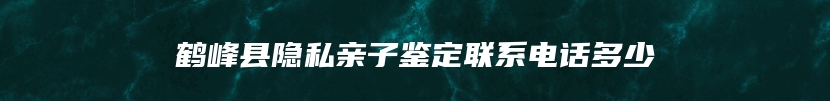 鹤峰县隐私亲子鉴定联系电话多少